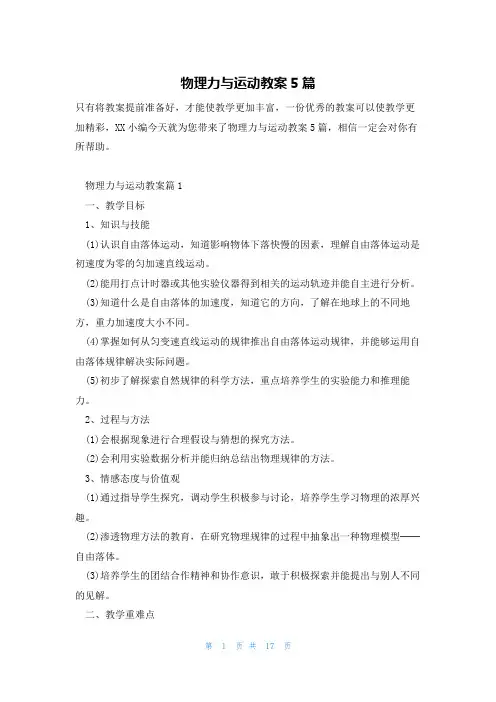 物理力与运动教案5篇

只有将教案提前准备好，才能使教学更加丰富，一份优秀的教案可以使教学更加精彩，XX小编今天就为您带来了物理力与运动教案5篇，相信一定会对你有所帮助。

物理力与运动教案篇1

一、教学目标

1、知识与技能

(1)认识自由落体运动，知道影响物体下落快慢的因素，理解自由落体运动是初速度为零的匀加速直线运动。

(2)能用打点计时器或其他实验仪器得到相关的运动轨迹并能自主进行分析。

(3)知道什么是自由落体的加速度，知道它的方向，了解在地球上的不同地方，重力加速度大小不同。

(4)掌握如何从匀变速直线运动的规律推出自由落体运动规律，并能够运用自由落体规律解决实际问题。

(5)初步了解探索自然规律的科学方法，重点培养学生的实验能力和推理能力。

2、过程与方法

(1)会根据现象进行合理假设与猜想的探究方法。

(2)会利用实验数据分析并能归纳总结出物理规律的方法。

3、情感态度与价值观

(1)通过指导学生探究，调动学生积极参与讨论，培养学生学习物理的浓厚兴趣。

(2)渗透物理方法的教育，在研究物理规律的过程中抽象出一种物理模型——自由落体。

(3)培养学生的团结合作精神和协作意识，敢于积极探索并能提出与别人不同的见解。

二、教学重难点

第 1 页 共 17 页